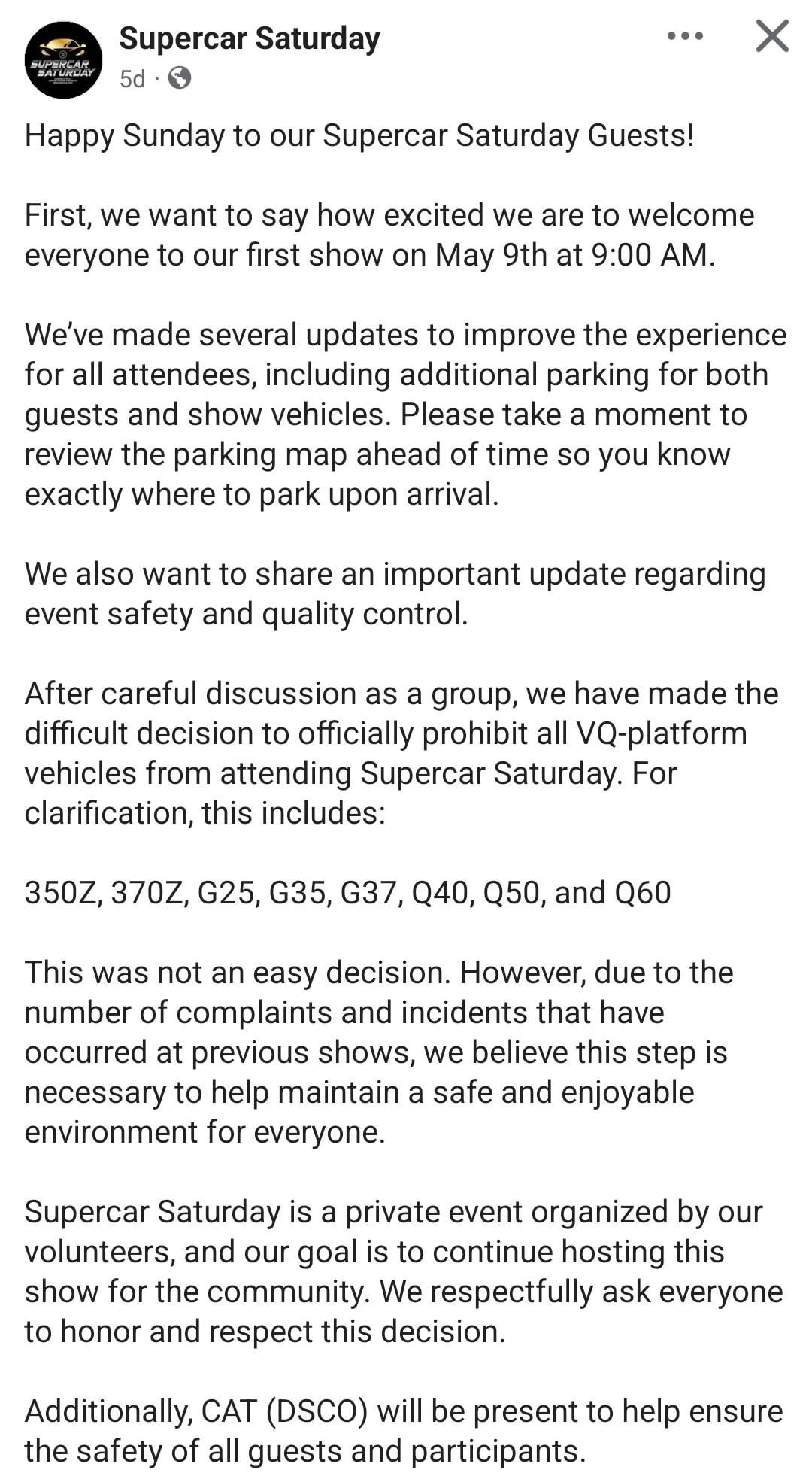 SUPERCAR SATURDAY

Supercar Saturday
5d ·

Happy Sunday to our Supercar Saturday Guests!

First, we want to say how excited we are to welcome everyone to our first show on May 9th at 9:00 AM.

We've made several updates to improve the experience for all attendees, including additional parking for both guests and show vehicles. Please take a moment to review the parking map ahead of time so you know exactly where to park upon arrival.

We also want to share an important update regarding event safety and quality control.

After careful discussion as a group, we have made the difficult decision to officially prohibit all VQ-platform vehicles from attending Supercar Saturday. For clarification, this includes:

350Z, 370Z, G25, G35, G37, Q40, Q50, and Q60

This was not an easy decision. However, due to the number of complaints and incidents that have occurred at previous shows, we believe this step is necessary to help maintain a safe and enjoyable environment for everyone.

Supercar Saturday is a private event organized by our volunteers, and our goal is to continue hosting this show for the community. We respectfully ask everyone to honor and respect this decision.

Additionally, CAT (DSCO) will be present to help ensure the safety of all guests and participants.